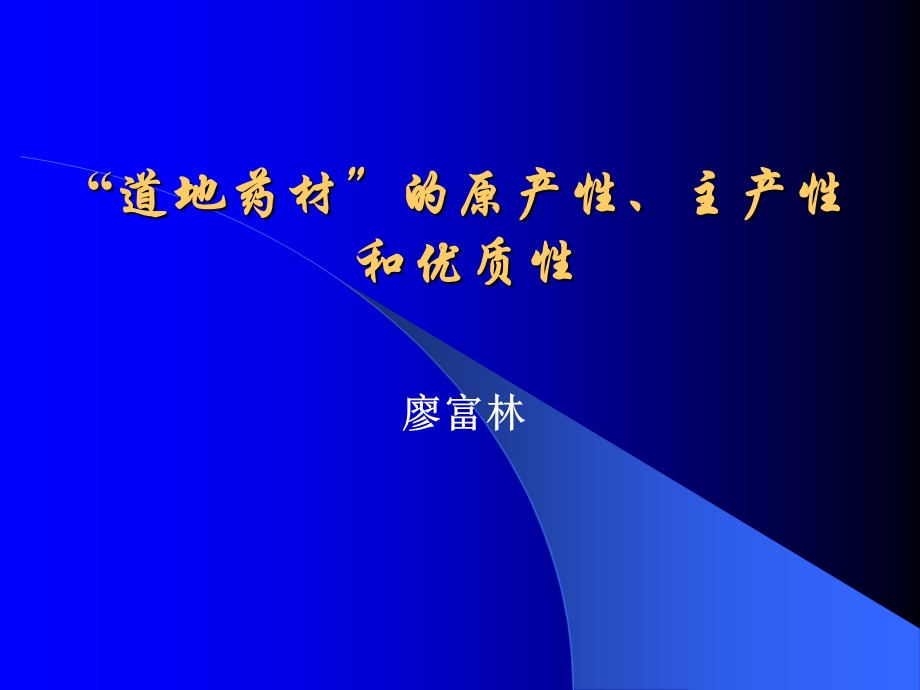 “道地药材”的原产性、主产性和优质性

廖富林